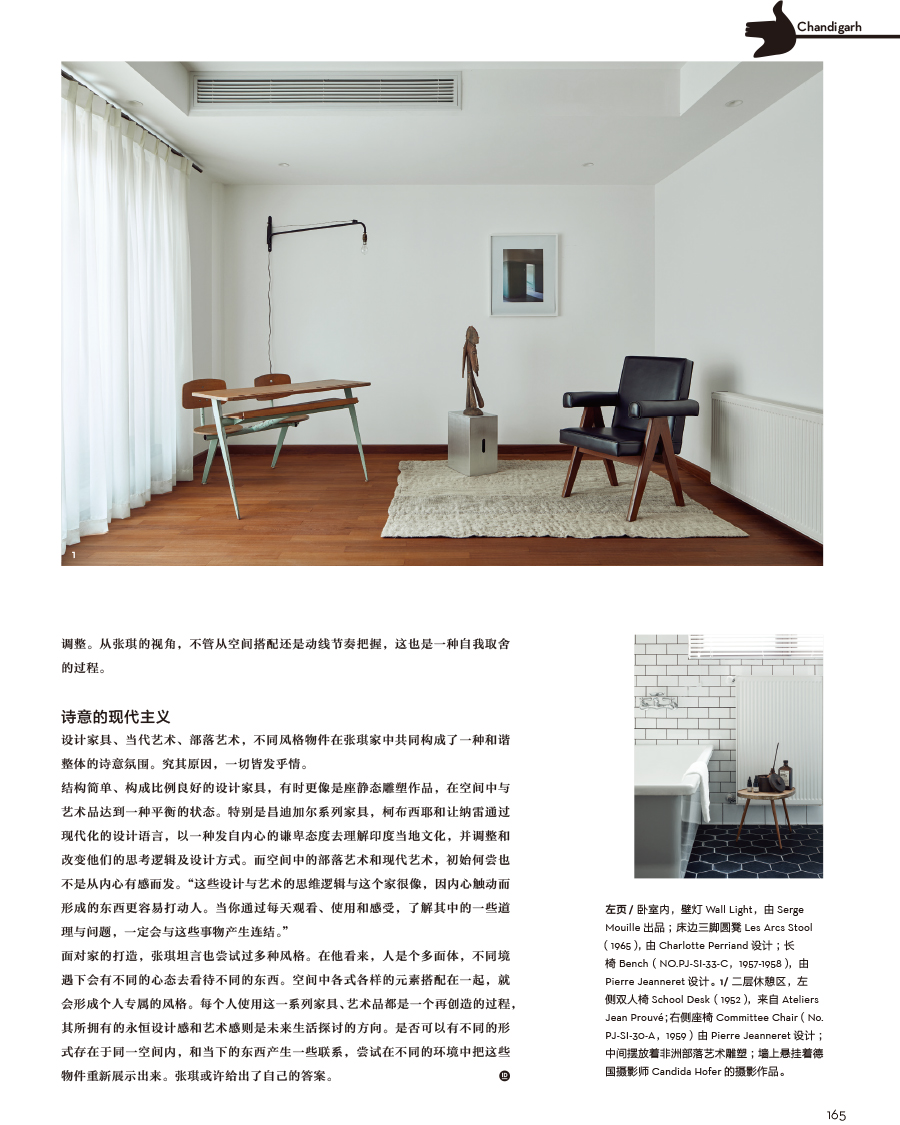 Chandigarh

1

调整。从张琪的视角，不管从空间搭配还是动线节奏把握，这也是一种自我取舍的过程。

诗意的现代主义

设计家具、当代艺术、部落艺术，不同风格物件在张琪家中共同构成了一种和谐整体的诗意氛围。究其原因，一切皆发乎情。

结构简单、构成比例良好的设计家具，有时更像是座静态雕塑作品，在空间中与艺术品达到一种平衡的状态。特别是昌迪加尔系列家具，柯布西耶和让纳雷通过现代化的设计语言，以一种发自内心的谦卑态度去理解印度当地文化，并调整和改变他们的思考逻辑及设计方式。而空间中的部落艺术和现代艺术，初始何尝也不是从内心有感而发。“这些设计与艺术的思维逻辑与这个家很像，因内心触动而形成的东西更容易打动人。当你通过每天观看、使用和感受，了解其中的一些道理与问题，一定会与这些事物产生连结。”

面对家的打造，张琪坦言也尝试过多种风格。在他看来，人是个多面体，不同境遇下会有不同的心态去看待不同的东西。空间中各式各样的元素搭配在一起，就会形成个人专属的风格。每个人使用这一系列家具、艺术品都是一个再创造的过程，其所拥有的永恒设计感和艺术感则是未来生活探讨的方向。是否可以有不同的形式存在于同一空间内，和当下的东西产生一些联系，尝试在不同的环境中把这些物件重新展示出来。张琪或许给出了自己的答案。

左页 / 卧室内，壁灯 Wall Light，由 Serge Mouille 出品；床边三脚圆凳 Les Arcs Stool（1965），由 Charlotte Perriand 设计；长椅 Bench（NO.PJ-SI-33-C，1957-1958），由 Pierre Jeanneret 设计。1/ 二层休憩区，左侧双人椅 School Desk（1952），来自 Ateliers Jean Prouvé；右侧座椅 Committee Chair（No. PJ-SI-30-A，1959）由 Pierre Jeanneret 设计；中间摆放着非洲部落艺术雕塑；墙上悬挂着德国摄影师 Candida Hofer 的摄影作品。

165